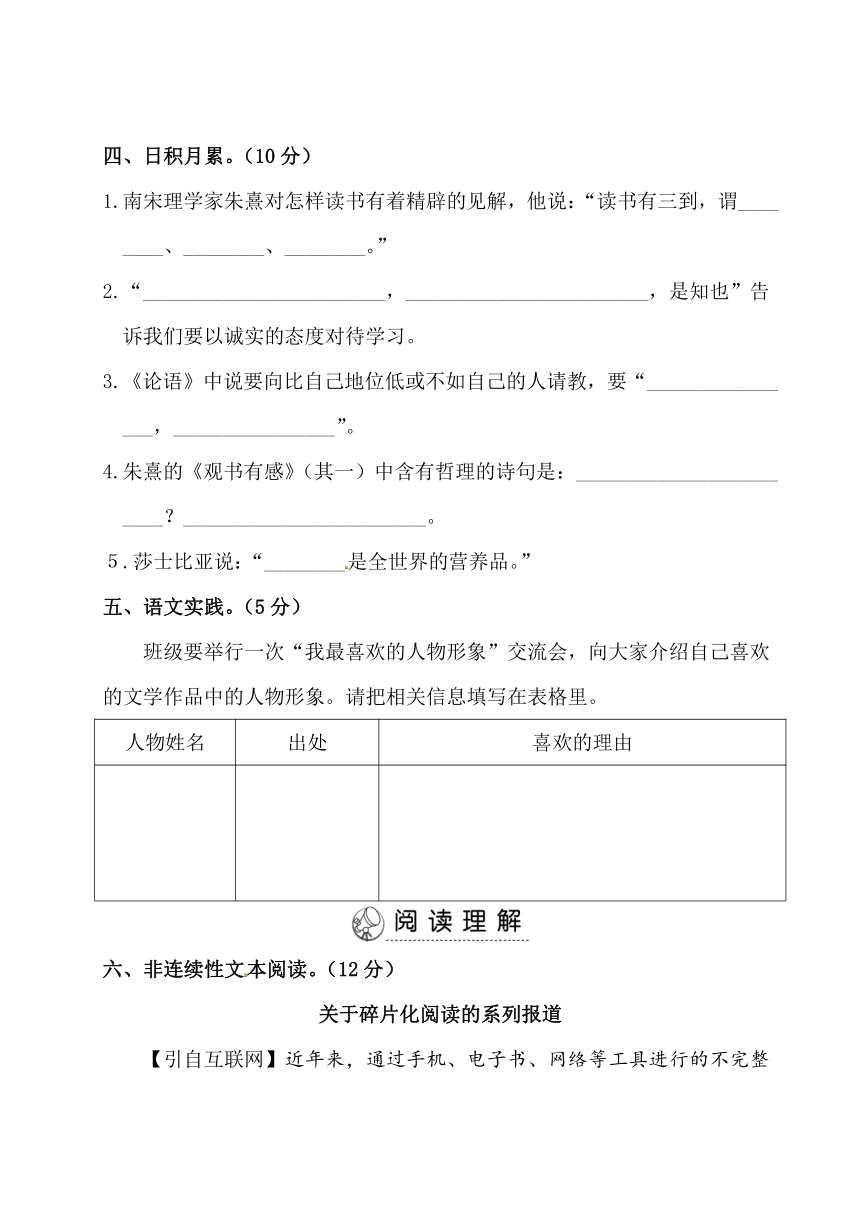 四、日积月累。（10 分）

1.南宋理学家朱熹对怎样读书有着精辟的见解，他说：“读书有三到，谓________、________、________。”

2.“________________________，________________________，是知也”告诉我们要以诚实的态度对待学习。

3.《论语》中说要向比自己地位低或不如自己的人请教，要“________________，________________”。

4.朱熹的《观书有感》（其一）中含有哲理的诗句是：________________________？________________________。

5.莎士比亚说：“________是全世界的营养品。”

五、语文实践。（5 分）

班级要举行一次“我最喜欢的人物形象”交流会，向大家介绍自己喜欢的文学作品中的人物形象。请把相关信息填写在表格里。

| 人物姓名 | 出处 | 喜欢的理由 |
|---|---|---|
|  |  |  |

阅读理解

六、非连续性文本阅读。（12 分）

关于碎片化阅读的系列报道

【引自互联网】近年来，通过手机、电子书、网络等工具进行的不完整